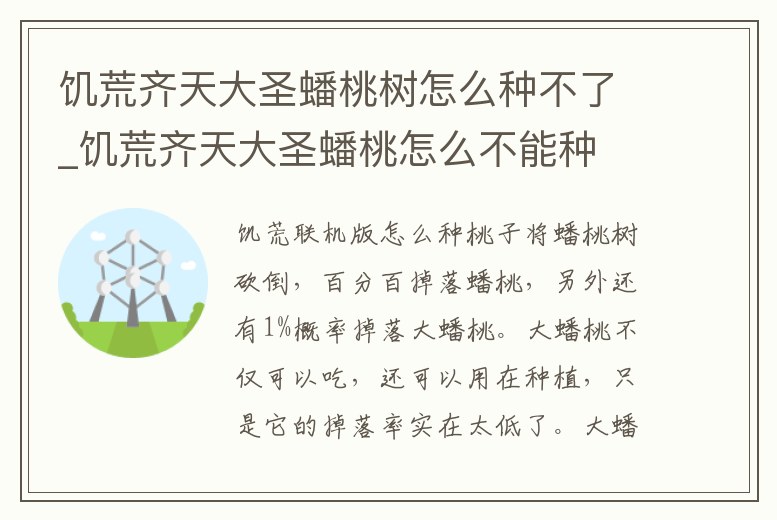 饥荒齐天大圣蟠桃树怎么种不了_饥荒齐天大圣蟠桃怎么不能种

饥荒联机版怎么种桃子将蟠桃树砍倒，百分百掉落蟠桃，另外还有1%概率掉落大蟠桃。大蟠桃不仅可以吃，还可以用在种植，只是它的掉落率实在太低了。大蟠